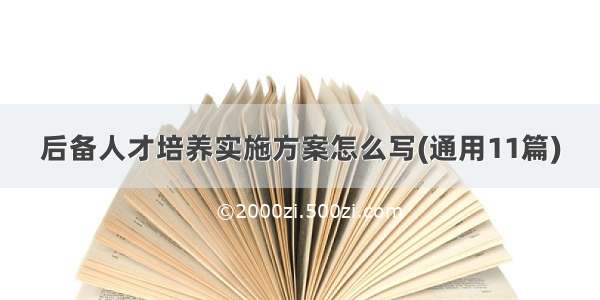 后备人才培养实施方案怎么写(通用11篇)

©2000zi.500zi.com